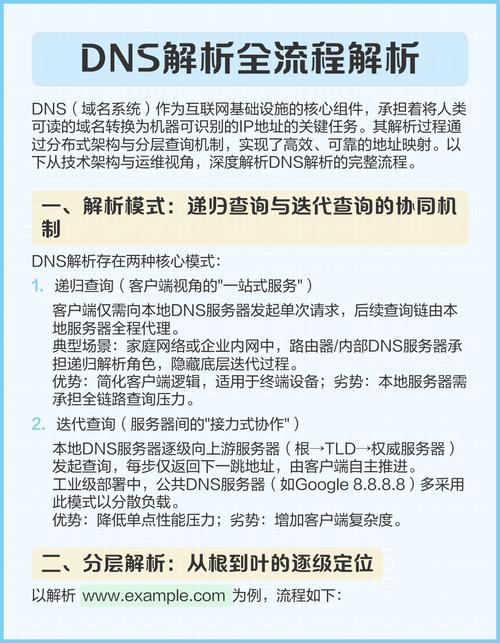 DNS解析全流程解析

DNS（域名系统）作为互联网基础设施的核心组件，承担着将人类可读的域名转换为机器可识别的IP地址的关键任务。其解析过程通过分布式架构与分层查询机制，实现了高效、可靠的地址映射。以下从技术架构与运维视角，深度解析DNS解析的完整流程。

一、解析模式：递归查询与迭代查询的协同机制

DNS解析存在两种核心模式：

1. 递归查询（客户端视角的"一站式服务"）

客户端仅需向本地DNS服务器发起单次请求，后续查询链由本地服务器全程代理。
典型场景：家庭网络或企业内网中，路由器/内部DNS服务器承担递归解析角色，隐藏底层迭代过程。
优势：简化客户端逻辑，适用于终端设备；劣势：本地服务器需承担全链路查询压力。

2. 迭代查询（服务器间的"接力式协作"）

本地DNS服务器逐级向上游服务器（根→TLD→权威服务器）发起查询，每步仅返回下一跳地址，由客户端自主推进。
工业级部署中，公共DNS服务器（如Google 8.8.8.8）多采用此模式以分散负载。
优势：降低单点性能压力；劣势：增加客户端复杂度。

二、分层解析：从根到叶的逐级定位

以解析 www.example.com 为例，流程如下：